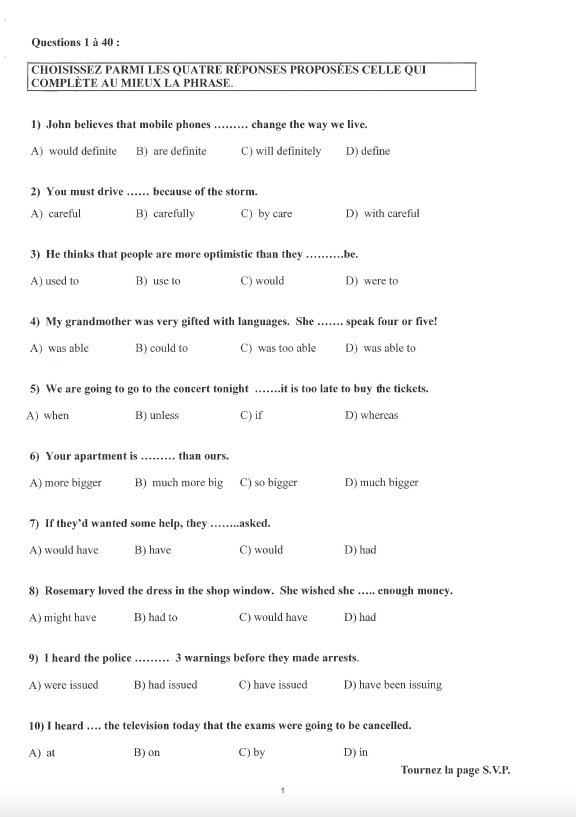 Questions 1 à 40 :

CHOISISSEZ PARMI LES QUATRE RÉPONSES PROPOSÉES CELLE QUI COMPLÈTE AU MIEUX LA PHRASE.

1) John believes that mobile phones ……… change the way we live.

A) would definite B) are definite C) will definitely D) define

2) You must drive …… because of the storm.

A) careful B) carefully C) by care D) with careful

3) He thinks that people are more optimistic than they ………be.

A) used to B) use to C) would D) were to

4) My grandmother was very gifted with languages. She ……. speak four or five!

A) was able B) could to C) was too able D) was able to

5) We are going to go to the concert tonight …….it is too late to buy the tickets.

A) when B) unless C) if D) whereas

6) Your apartment is ……… than ours.

A) more bigger B) much more big C) so bigger D) much bigger

7) If they'd wanted some help, they ……..asked.

A) would have B) have C) would D) had

8) Rosemary loved the dress in the shop window. She wished she ….. enough money.

A) might have B) had to C) would have D) had

9) I heard the police ……… 3 warnings before they made arrests.

A) were issued B) had issued C) have issued D) have been issuing

10) I heard …. the television today that the exams were going to be cancelled.

A) at B) on C) by D) in

Tournez la page S.V.P.

1